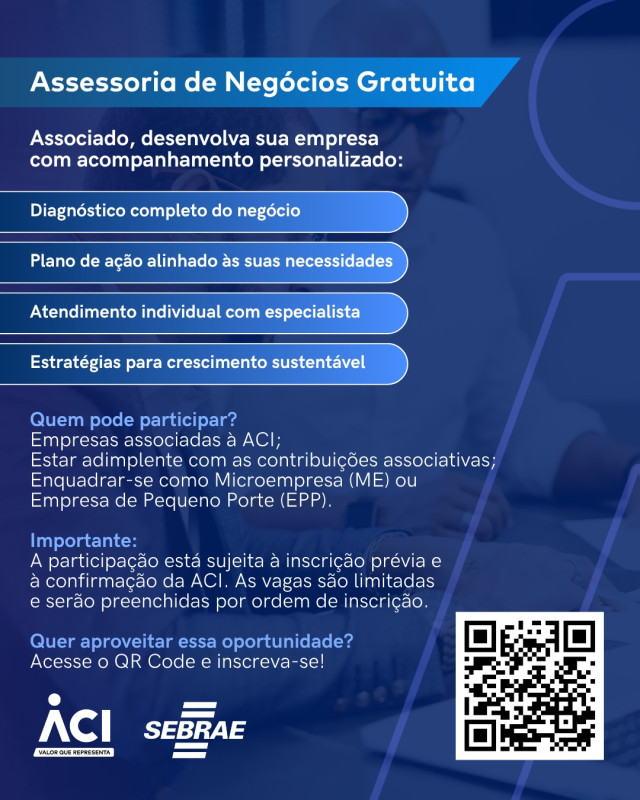 Assessoria de Negócios Gratuita

Associado, desenvolva sua empresa com acompanhamento personalizado:

Diagnóstico completo do negócio

Plano de ação alinhado às suas necessidades

Atendimento individual com especialista

Estratégias para crescimento sustentável

Quem pode participar?
Empresas associadas à ACI;
Estar adimplente com as contribuições associativas;
Enquadrar-se como Microempresa (ME) ou Empresa de Pequeno Porte (EPP).

Importante:
A participação está sujeita à inscrição prévia e à confirmação da ACI. As vagas são limitadas e serão preenchidas por ordem de inscrição.

Quer aproveitar essa oportunidade?
Acesse o QR Code e inscreva-se!

ACI
VALOR QUE REPRESENTA

SEBRAE